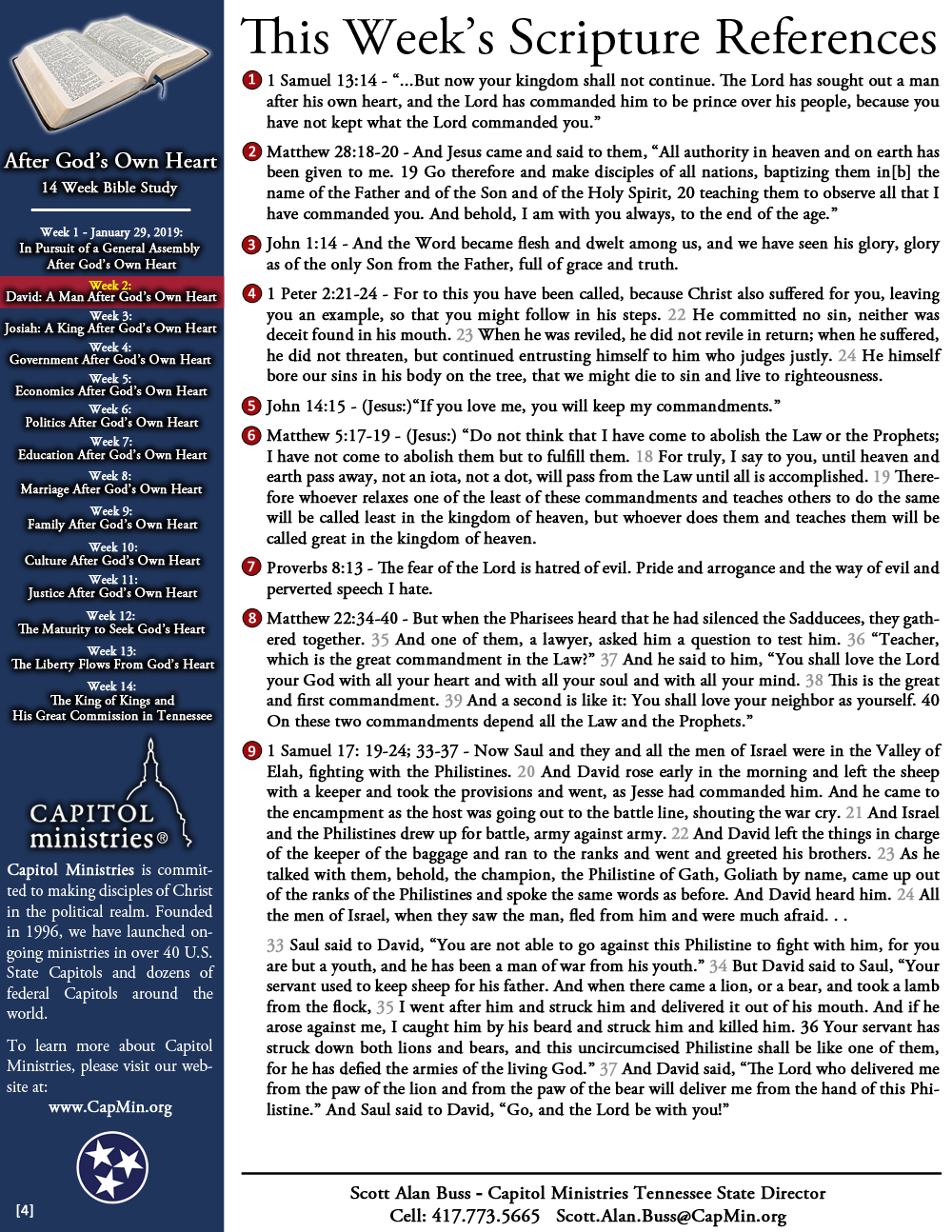 After God's Own Heart
14 Week Bible Study

Week 1 - January 29, 2019:
In Pursuit of a General Assembly After God's Own Heart

Week 2:
David: A Man After God's Own Heart

Week 3:
Josiah: A King After God's Own Heart

Week 4:
Government After God's Own Heart

Week 5:
Economics After God's Own Heart

Week 6:
Politics After God's Own Heart

Week 7:
Education After God's Own Heart

Week 8:
Marriage After God's Own Heart

Week 9:
Family After God's Own Heart

Week 10:
Culture After God's Own Heart

Week 11:
Justice After God's Own Heart

Week 12:
The Maturity to Seek God's Heart

Week 13:
The Liberty Flows From God's Heart

Week 14:
The King of Kings and His Great Commission in Tennessee

CAPITOL ministries®

Capitol Ministries is committed to making disciples of Christ in the political realm. Founded in 1996, we have launched ongoing ministries in over 40 U.S. State Capitols and dozens of federal Capitols around the world.

To learn more about Capitol Ministries, please visit our website at:
www.CapMin.org

[4]

This Week's Scripture References

1 1 Samuel 13:14 - "...But now your kingdom shall not continue. The Lord has sought out a man after his own heart, and the Lord has commanded him to be prince over his people, because you have not kept what the Lord commanded you."

2 Matthew 28:18-20 - And Jesus came and said to them, "All authority in heaven and on earth has been given to me. 19 Go therefore and make disciples of all nations, baptizing them in[b] the name of the Father and of the Son and of the Holy Spirit, 20 teaching them to observe all that I have commanded you. And behold, I am with you always, to the end of the age."

3 John 1:14 - And the Word became flesh and dwelt among us, and we have seen his glory, glory as of the only Son from the Father, full of grace and truth.

4 1 Peter 2:21-24 - For to this you have been called, because Christ also suffered for you, leaving you an example, so that you might follow in his steps. 22 He committed no sin, neither was deceit found in his mouth. 23 When he was reviled, he did not revile in return; when he suffered, he did not threaten, but continued entrusting himself to him who judges justly. 24 He himself bore our sins in his body on the tree, that we might die to sin and live to righteousness.

5 John 14:15 - (Jesus:)"If you love me, you will keep my commandments."

6 Matthew 5:17-19 - (Jesus:) "Do not think that I have come to abolish the Law or the Prophets; I have not come to abolish them but to fulfill them. 18 For truly, I say to you, until heaven and earth pass away, not an iota, not a dot, will pass from the Law until all is accomplished. 19 Therefore whoever relaxes one of the least of these commandments and teaches others to do the same will be called least in the kingdom of heaven, but whoever does them and teaches them will be called great in the kingdom of heaven.

7 Proverbs 8:13 - The fear of the Lord is hatred of evil. Pride and arrogance and the way of evil and perverted speech I hate.

8 Matthew 22:34-40 - But when the Pharisees heard that he had silenced the Sadducees, they gathered together. 35 And one of them, a lawyer, asked him a question to test him. 36 "Teacher, which is the great commandment in the Law?" 37 And he said to him, "You shall love the Lord your God with all your heart and with all your soul and with all your mind. 38 This is the great and first commandment. 39 And a second is like it: You shall love your neighbor as yourself. 40 On these two commandments depend all the Law and the Prophets."

9 1 Samuel 17: 19-24; 33-37 - Now Saul and they and all the men of Israel were in the Valley of Elah, fighting with the Philistines. 20 And David rose early in the morning and left the sheep with a keeper and took the provisions and went, as Jesse had commanded him. And he came to the encampment as the host was going out to the battle line, shouting the war cry. 21 And Israel and the Philistines drew up for battle, army against army. 22 And David left the things in charge of the keeper of the baggage and ran to the ranks and went and greeted his brothers. 23 As he talked with them, behold, the champion, the Philistine of Gath, Goliath by name, came up out of the ranks of the Philistines and spoke the same words as before. And David heard him. 24 All the men of Israel, when they saw the man, fled from him and were much afraid. . .

33 Saul said to David, "You are not able to go against this Philistine to fight with him, for you are but a youth, and he has been a man of war from his youth." 34 But David said to Saul, "Your servant used to keep sheep for his father. And when there came a lion, or a bear, and took a lamb from the flock, 35 I went after him and struck him and delivered it out of his mouth. And if he arose against me, I caught him by his beard and struck him and killed him. 36 Your servant has struck down both lions and bears, and this uncircumcised Philistine shall be like one of them, for he has defied the armies of the living God." 37 And David said, "The Lord who delivered me from the paw of the lion and from the paw of the bear will deliver me from the hand of this Philistine." And Saul said to David, "Go, and the Lord be with you!"

Scott Alan Buss - Capitol Ministries Tennessee State Director
Cell: 417.773.5665 Scott.Alan.Buss@CapMin.org